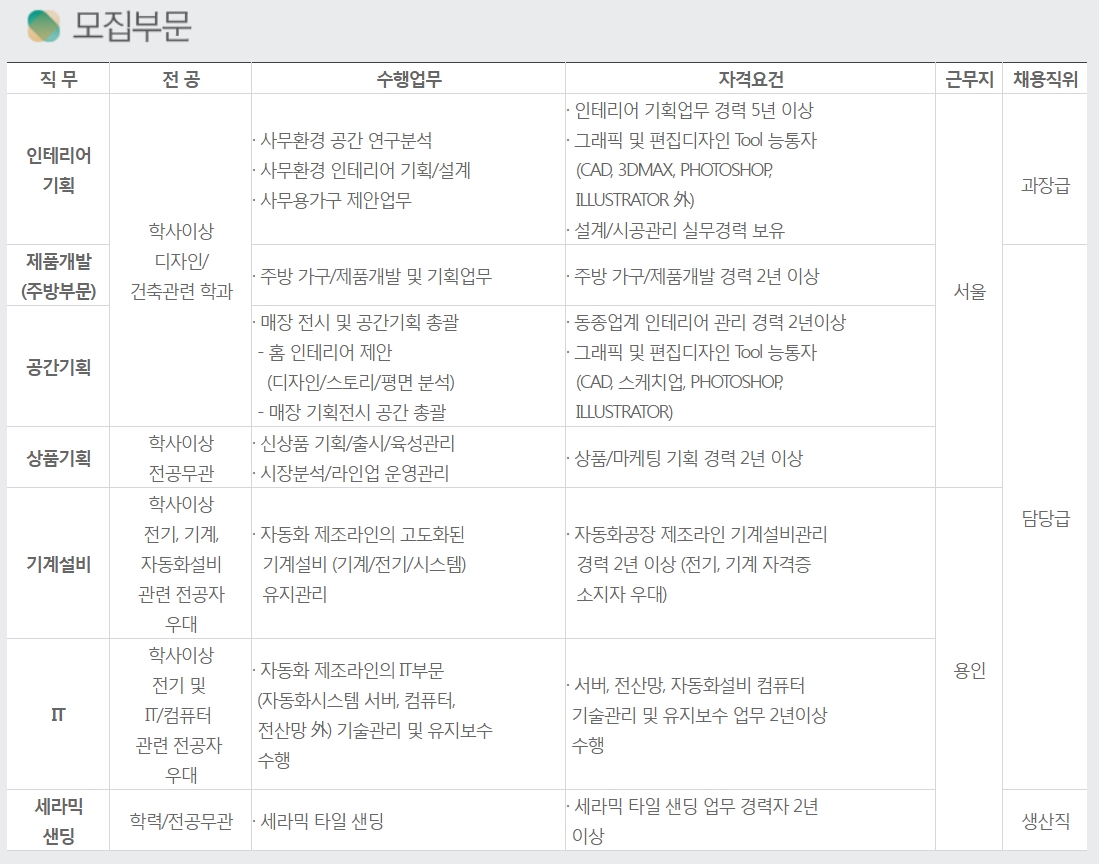 모집부문

| 직 무 | 전 공 | 수행업무 | 자격요건 | 근무지 | 채용직위 |
|---|---|---|---|---|---|
| 인테리어 기획 | 학사이상 디자인/ 건축관련 학과 | · 사무환경 공간 연구분석 · 사무환경 인테리어 기획/설계 · 사무용가구 제안업무 | · 인테리어 기획업무 경력 5년 이상 · 그래픽 및 편집디자인 Tool 능통자 (CAD, 3DMAX, PHOTOSHOP, ILLUSTRATOR 外) · 설계/시공관리 실무경력 보유 | 서울 | 과장급 |
| 제품개발 (주방부문) | | · 주방 가구/제품개발 및 기획업무 | · 주방 가구/제품개발 경력 2년 이상 | | 담당급 |
| 공간기획 | | · 매장 전시 및 공간기획 총괄 - 홈 인테리어 제안 (디자인/스토리/평면 분석) - 매장 기획전시 공간 총괄 | · 동종업계 인테리어 관리 경력 2년이상 · 그래픽 및 편집디자인 Tool 능통자 (CAD, 스케치업, PHOTOSHOP, ILLUSTRATOR) | | |
| 상품기획 | 학사이상 전공무관 | · 신상품 기획/출시/육성관리 · 시장분석/라인업 운영관리 | · 상품/마케팅 기획 경력 2년 이상 | | |
| 기계설비 | 학사이상 전기, 기계, 자동화설비 관련 전공자 우대 | · 자동화 제조라인의 고도화된 기계설비 (기계/전기/시스템) 유지관리 | · 자동화공장 제조라인 기계설비관리 경력 2년 이상 (전기, 기계 자격증 소지자 우대) | 용인 | |
| IT | 학사이상 전기 및 IT/컴퓨터 관련 전공자 우대 | · 자동화 제조라인의 IT부문 (자동화시스템 서버, 컴퓨터, 전산망 外) 기술관리 및 유지보수 수행 | · 서버, 전산망, 자동화설비 컴퓨터 기술관리 및 유지보수 업무 2년이상 수행 | | |
| 세라믹 샌딩 | 학력/전공무관 | · 세라믹 타일 샌딩 | · 세라믹 타일 샌딩 업무 경력자 2년 이상 | | 생산직 |